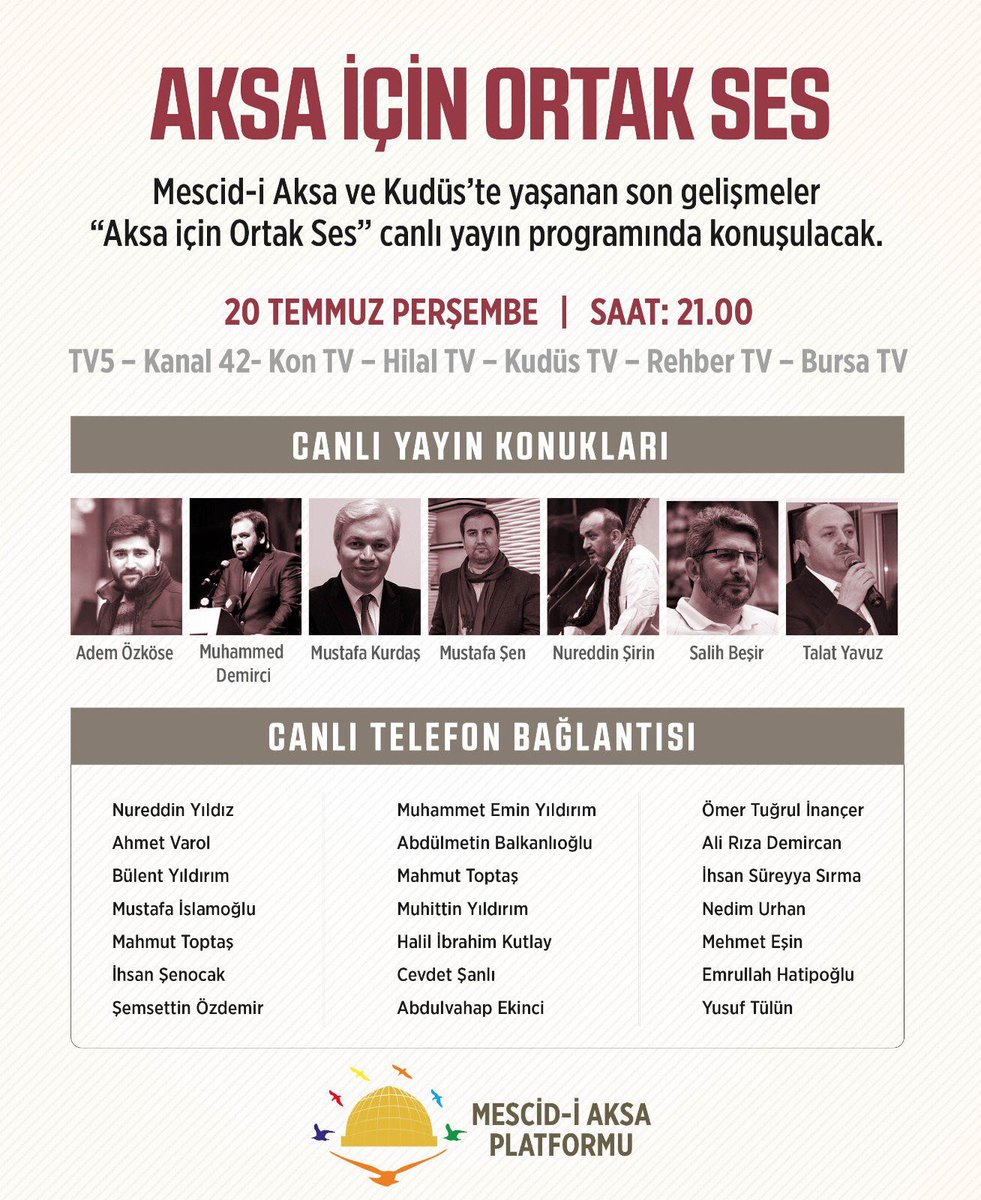 AKSA İÇİN ORTAK SES

Mescid-i Aksa ve Kudüs'te yaşanan son gelişmeler "Aksa için Ortak Ses" canlı yayın programında konuşulacak.

20 TEMMUZ PERŞEMBE | SAAT: 21.00

TV5 – Kanal 42- Kon TV – Hilal TV – Kudüs TV – Rehber TV – Bursa TV

CANLI YAYIN KONUKLARI

Adem Özköse
Muhammed Demirci
Mustafa Kurdaş
Mustafa Şen
Nureddin Şirin
Salih Beşir
Talat Yavuz

CANLI TELEFON BAĞLANTISI

Nureddin Yıldız
Ahmet Varol
Bülent Yıldırım
Mustafa İslamoğlu
Mahmut Toptaş
İhsan Şenocak
Şemsettin Özdemir

Muhammet Emin Yıldırım
Abdülmetin Balkanlıoğlu
Mahmut Toptaş
Muhittin Yıldırım
Halil İbrahim Kutlay
Cevdet Şanlı
Abdulvahap Ekinci

Ömer Tuğrul İnançer
Ali Rıza Demircan
İhsan Süreyya Sırma
Nedim Urhan
Mehmet Eşin
Emrullah Hatipoğlu
Yusuf Tülün

MESCİD-İ AKSA PLATFORMU